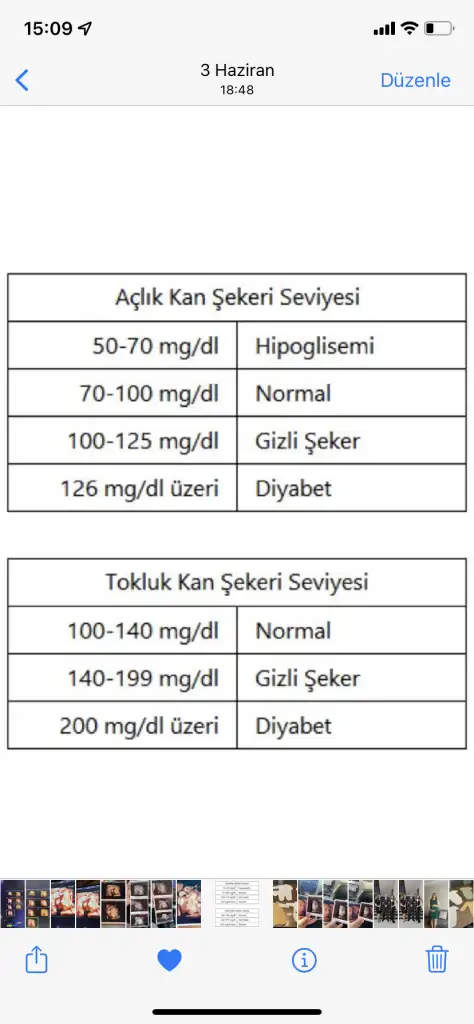 15:09

3 Haziran
18:48
Düzenle

| Açlık Kan Şekeri Seviyesi | |
|---|---|
| 50-70 mg/dl | Hipoglisemi |
| 70-100 mg/dl | Normal |
| 100-125 mg/dl | Gizli Şeker |
| 126 mg/dl üzeri | Diyabet |

| Tokluk Kan Şekeri Seviyesi | |
|---|---|
| 100-140 mg/dl | Normal |
| 140-199 mg/dl | Gizli Şeker |
| 200 mg/dl üzeri | Diyabet |